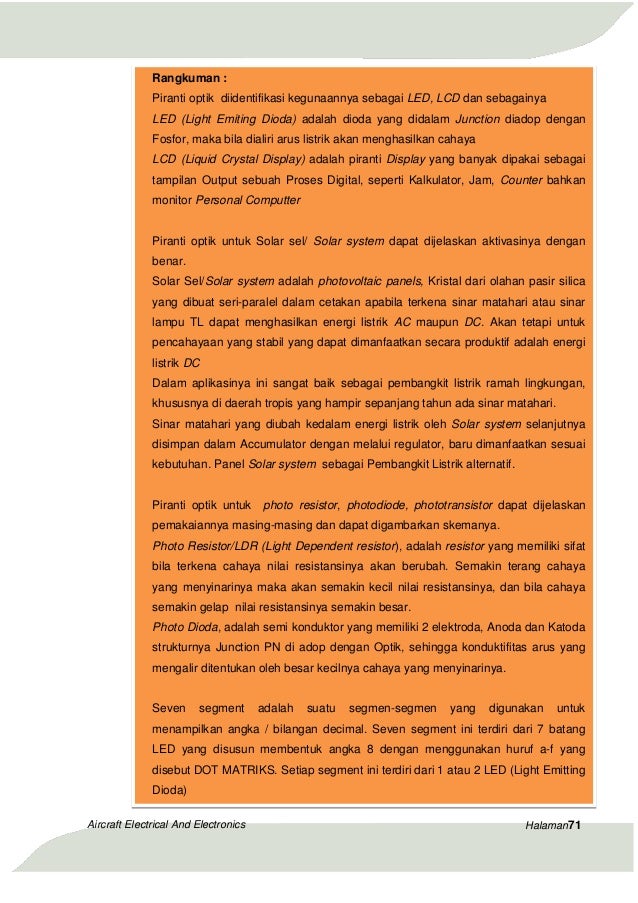 Rangkuman :

Piranti optik diidentifikasi kegunaannya sebagai LED, LCD dan sebagainya

LED (Light Emiting Dioda) adalah dioda yang didalam Junction diadop dengan Fosfor, maka bila dialiri arus listrik akan menghasilkan cahaya

LCD (Liquid Crystal Display) adalah piranti Display yang banyak dipakai sebagai tampilan Output sebuah Proses Digital, seperti Kalkulator, Jam, Counter bahkan monitor Personal Computter

Piranti optik untuk Solar sel/ Solar system dapat dijelaskan aktivasinya dengan benar.

Solar Sel/Solar system adalah photovoltaic panels, Kristal dari olahan pasir silica yang dibuat seri-paralel dalam cetakan apabila terkena sinar matahari atau sinar lampu TL dapat menghasilkan energi listrik AC maupun DC. Akan tetapi untuk pencahayaan yang stabil yang dapat dimanfaatkan secara produktif adalah energi listrik DC

Dalam aplikasinya ini sangat baik sebagai pembangkit listrik ramah lingkungan, khususnya di daerah tropis yang hampir sepanjang tahun ada sinar matahari.

Sinar matahari yang diubah kedalam energi listrik oleh Solar system selanjutnya disimpan dalam Accumulator dengan melalui regulator, baru dimanfaatkan sesuai kebutuhan. Panel Solar system sebagai Pembangkit Listrik alternatif.

Piranti optik untuk photo resistor, photodiode, phototransistor dapat dijelaskan pemakaiannya masing-masing dan dapat digambarkan skemanya.

Photo Resistor/LDR (Light Dependent resistor), adalah resistor yang memiliki sifat bila terkena cahaya nilai resistansinya akan berubah. Semakin terang cahaya yang menyinarinya maka akan semakin kecil nilai resistansinya, dan bila cahaya semakin gelap nilai resistansinya semakin besar.

Photo Dioda, adalah semi konduktor yang memiliki 2 elektroda, Anoda dan Katoda strukturnya Junction PN di adop dengan Optik, sehingga konduktifitas arus yang mengalir ditentukan oleh besar kecilnya cahaya yang menyinarinya.

Seven segment adalah suatu segmen-segmen yang digunakan untuk menampilkan angka / bilangan decimal. Seven segment ini terdiri dari 7 batang LED yang disusun membentuk angka 8 dengan menggunakan huruf a-f yang disebut DOT MATRIKS. Setiap segment ini terdiri dari 1 atau 2 LED (Light Emitting Dioda)

Aircraft Electrical And Electronics

Halaman71